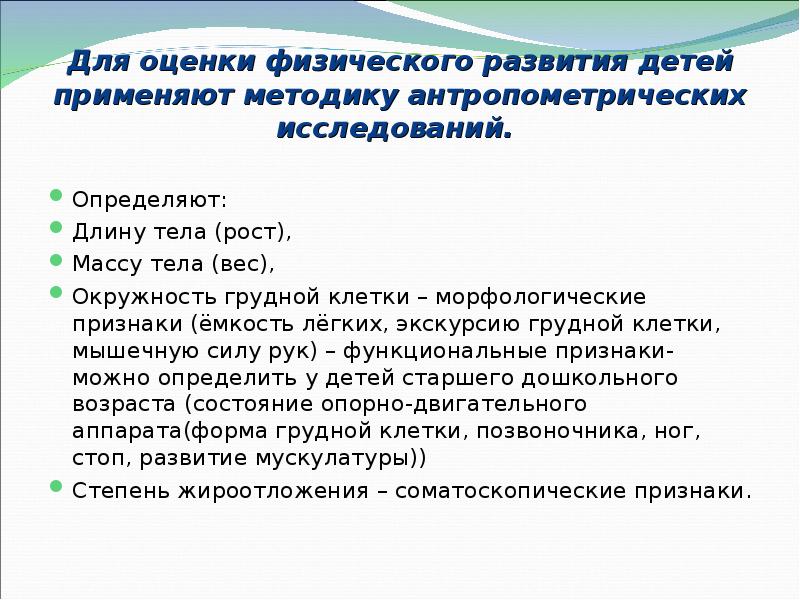 Для оценки физического развития детей применяют методику антропометрических исследований.

Определяют:

Длину тела (рост),

Массу тела (вес),

Окружность грудной клетки – морфологические признаки (ёмкость лёгких, экскурсию грудной клетки, мышечную силу рук) – функциональные признаки- можно определить у детей старшего дошкольного возраста (состояние опорно-двигательного аппарата(форма грудной клетки, позвоночника, ног, стоп, развитие мускулатуры))

Степень жироотложения – соматоскопические признаки.